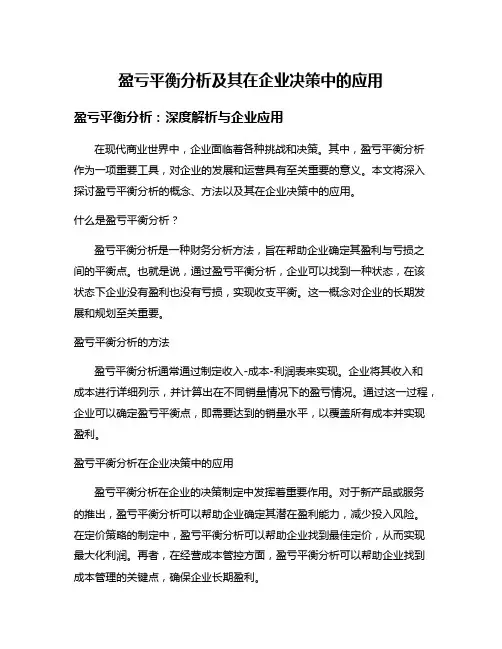 盈亏平衡分析及其在企业决策中的应用

盈亏平衡分析：深度解析与企业应用

在现代商业世界中，企业面临着各种挑战和决策。其中，盈亏平衡分析作为一项重要工具，对企业的发展和运营具有至关重要的意义。本文将深入探讨盈亏平衡分析的概念、方法以及其在企业决策中的应用。

什么是盈亏平衡分析？

盈亏平衡分析是一种财务分析方法，旨在帮助企业确定其盈利与亏损之间的平衡点。也就是说，通过盈亏平衡分析，企业可以找到一种状态，在该状态下企业没有盈利也没有亏损，实现收支平衡。这一概念对企业的长期发展和规划至关重要。

盈亏平衡分析的方法

盈亏平衡分析通常通过制定收入-成本-利润表来实现。企业将其收入和成本进行详细列示，并计算出在不同销量情况下的盈亏情况。通过这一过程，企业可以确定盈亏平衡点，即需要达到的销量水平，以覆盖所有成本并实现盈利。

盈亏平衡分析在企业决策中的应用

盈亏平衡分析在企业的决策制定中发挥着重要作用。对于新产品或服务的推出，盈亏平衡分析可以帮助企业确定其潜在盈利能力，减少投入风险。在定价策略的制定中，盈亏平衡分析可以帮助企业找到最佳定价，从而实现最大化利润。再者，在经营成本管控方面，盈亏平衡分析可以帮助企业找到成本管理的关键点，确保企业长期盈利。